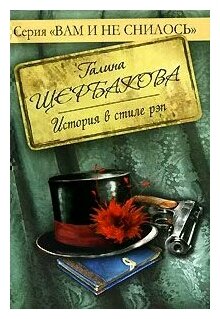 Серия «ВАМ И НЕ СНИЛОСЬ»

Галина
ЩЕРБАКОВА

История в стиле рэп